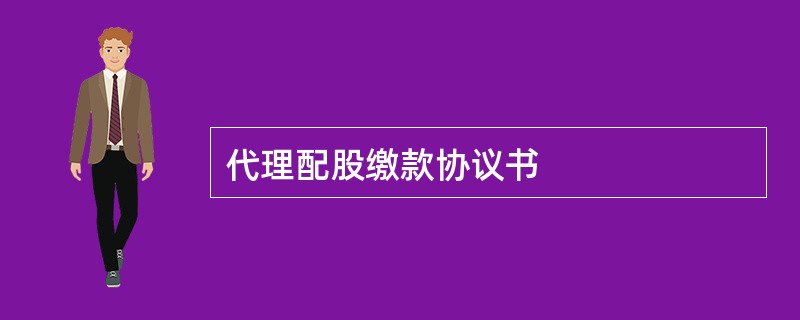 代理配股缴款协议书